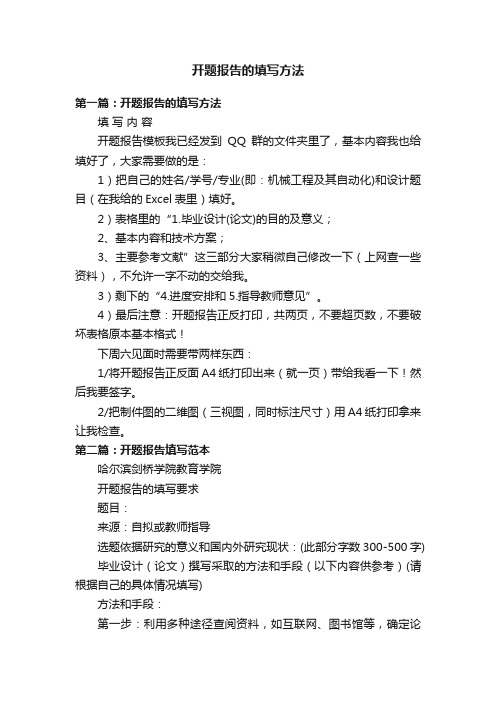 开题报告的填写方法

第一篇：开题报告的填写方法

填 写 内 容

开题报告模板我已经发到 QQ 群的文件夹里了，基本内容我也给填好了，大家需要做的是：

1）把自己的姓名/学号/专业(即：机械工程及其自动化)和设计题目（在我给的 Excel 表里）填好。

2）表格里的“1.毕业设计(论文)的目的及意义；

2、基本内容和技术方案；

3、主要参考文献”这三部分大家稍微自己修改一下（上网查一些资料），不允许一字不动的交给我。

3）剩下的“4.进度安排和 5.指导教师意见”。

4）最后注意：开题报告正反打印，共两页，不要超页数，不要破坏表格原本基本格式！

下周六见面时需要带两样东西：

1/将开题报告正反面 A4 纸打印出来（就一页）带给我看一下！然后我要签字。

2/把制件图的二维图（三视图，同时标注尺寸）用 A4 纸打印拿来让我检查。

第二篇：开题报告填写范本

哈尔滨剑桥学院教育学院

开题报告的填写要求

题目：

来源：自拟或教师指导

选题依据研究的意义和国内外研究现状：(此部分字数 300-500 字)

毕业设计（论文）撰写采取的方法和手段（以下内容供参考）(请根据自己的具体情况填写)

方法和手段：

第一步：利用多种途径查阅资料，如互联网、图书馆等，确定论